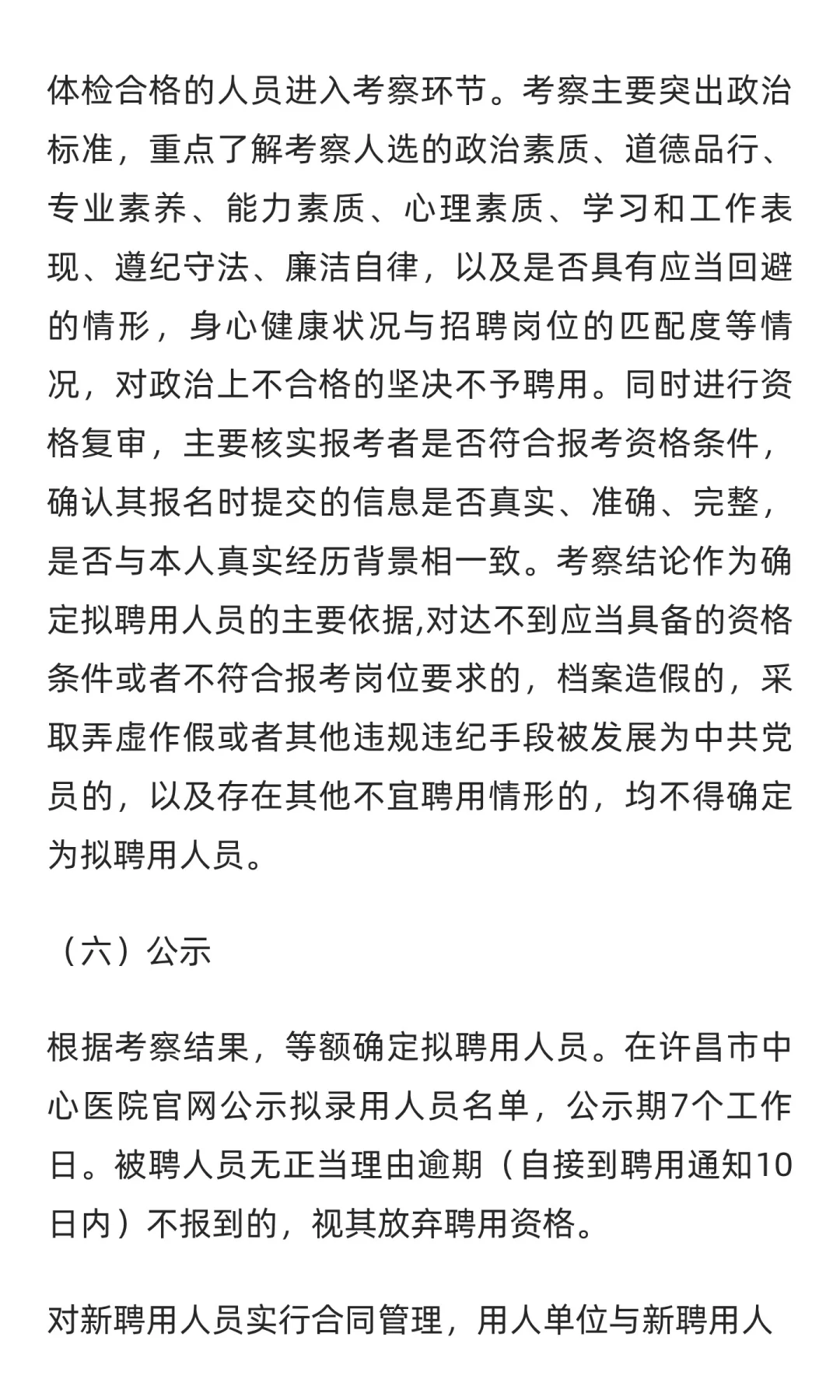 体检合格的人员进入考察环节。考察主要突出政治标准，重点了解考察人选的政治素质、道德品行、专业素养、能力素质、心理素质、学习和工作表现、遵纪守法、廉洁自律，以及是否具有应当回避的情形，身心健康状况与招聘岗位的匹配度等情况，对政治上不合格的坚决不予聘用。同时进行资格复审，主要核实报考者是否符合报考资格条件，确认其报名时提交的信息是否真实、准确、完整，是否与本人真实经历背景相一致。考察结论作为确定拟聘用人员的主要依据,对达不到应当具备的资格条件或者不符合报考岗位要求的，档案造假的，采取弄虚作假或者其他违规违纪手段被发展为中共党员的，以及存在其他不宜聘用情形的，均不得确定为拟聘用人员。

（六）公示

根据考察结果，等额确定拟聘用人员。在许昌市中心医院官网公示拟录用人员名单，公示期7个工作日。被聘人员无正当理由逾期（自接到聘用通知10日内）不报到的，视其放弃聘用资格。

对新聘用人员实行合同管理，用人单位与新聘用人